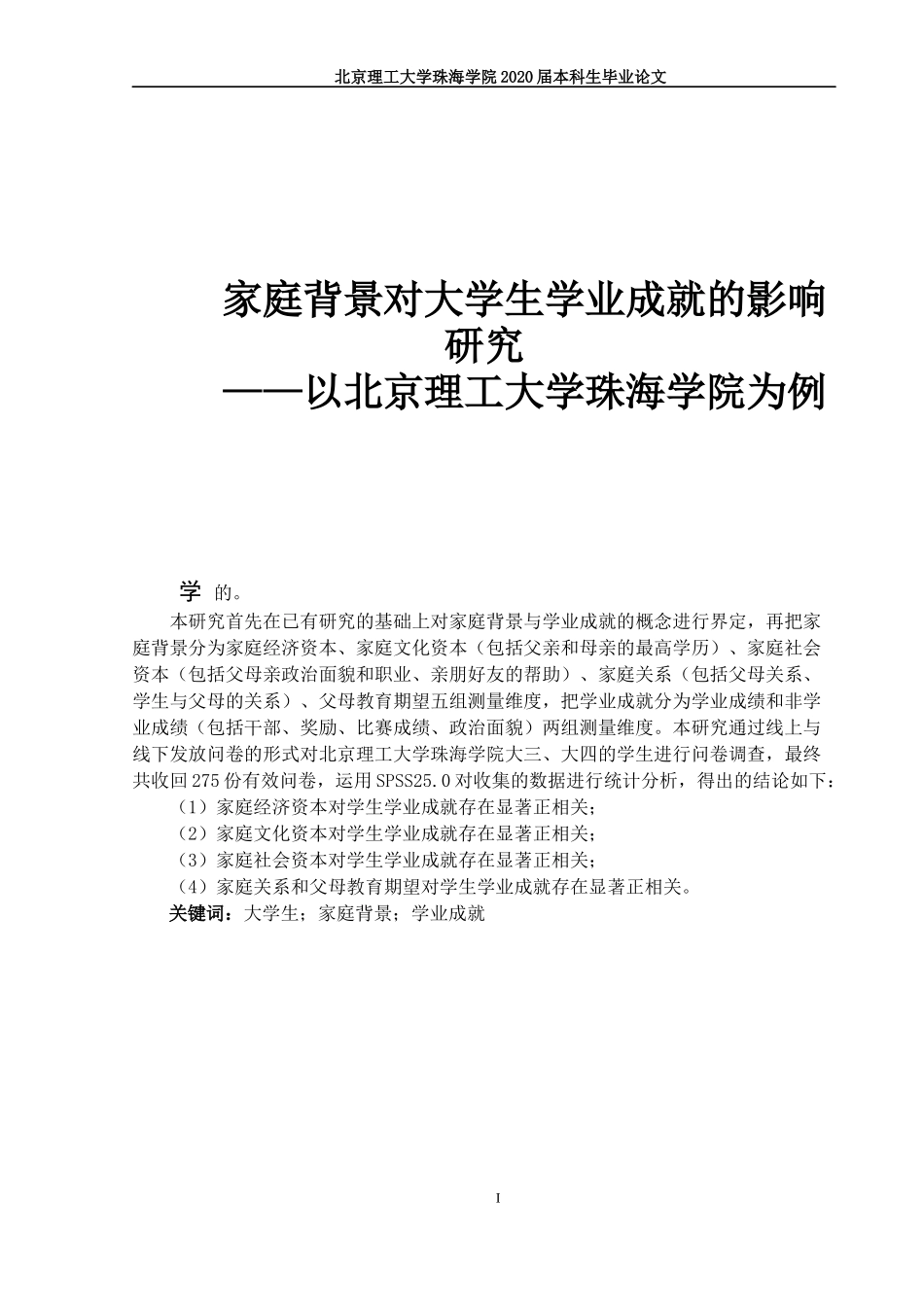 北京理工大学珠海学院 2020 届本科生毕业论文

家庭背景对大学生学业成就的影响研究
——以北京理工大学珠海学院为例

学 的。

本研究首先在已有研究的基础上对家庭背景与学业成就的概念进行界定，再把家庭背景分为家庭经济资本、家庭文化资本（包括父亲和母亲的最高学历）、家庭社会资本（包括父母亲政治面貌和职业、亲朋好友的帮助）、家庭关系（包括父母关系、学生与父母的关系）、父母教育期望五组测量维度，把学业成就分为学业成绩和非学业成绩（包括干部、奖励、比赛成绩、政治面貌）两组测量维度。本研究通过线上与线下发放问卷的形式对北京理工大学珠海学院大三、大四的学生进行问卷调查，最终共收回 275 份有效问卷，运用 SPSS25.0 对收集的数据进行统计分析，得出的结论如下：

（1）家庭经济资本对学生学业成就存在显著正相关；

（2）家庭文化资本对学生学业成就存在显著正相关；

（3）家庭社会资本对学生学业成就存在显著正相关；

（4）家庭关系和父母教育期望对学生学业成就存在显著正相关。

关键词：大学生；家庭背景；学业成就

I